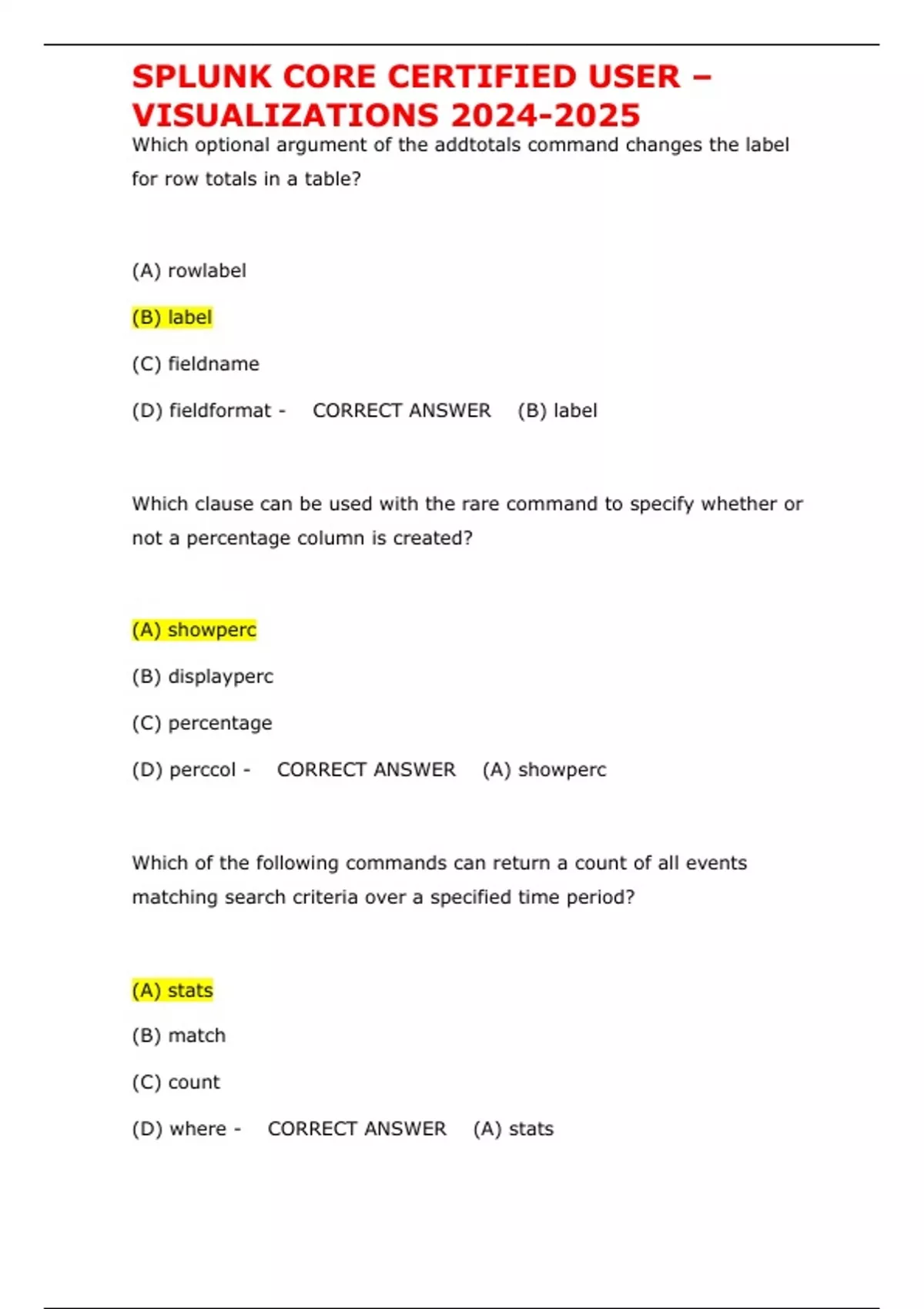 SPLUNK CORE CERTIFIED USER – VISUALIZATIONS 2024-2025

Which optional argument of the addtotals command changes the label for row totals in a table?

(A) rowlabel

(B) label

(C) fieldname

(D) fieldformat - CORRECT ANSWER (B) label

Which clause can be used with the rare command to specify whether or not a percentage column is created?

(A) showperc

(B) displayperc

(C) percentage

(D) perccol - CORRECT ANSWER (A) showperc

Which of the following commands can return a count of all events matching search criteria over a specified time period?

(A) stats

(B) match

(C) count

(D) where - CORRECT ANSWER (A) stats